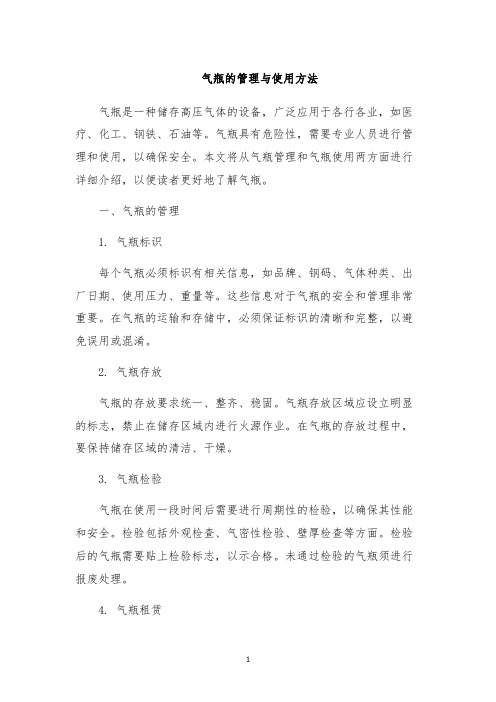 气瓶的管理与使用方法

气瓶是一种储存高压气体的设备，广泛应用于各行各业，如医疗、化工、钢铁、石油等。气瓶具有危险性，需要专业人员进行管理和使用，以确保安全。本文将从气瓶管理和气瓶使用两方面进行详细介绍，以便读者更好地了解气瓶。

一、气瓶的管理

1. 气瓶标识

每个气瓶必须标识有相关信息，如品牌、钢码、气体种类、出厂日期、使用压力、重量等。这些信息对于气瓶的安全和管理非常重要。在气瓶的运输和存储中，必须保证标识的清晰和完整，以避免误用或混淆。

2. 气瓶存放

气瓶的存放要求统一、整齐、稳固。气瓶存放区域应设立明显的标志，禁止在储存区域内进行火源作业。在气瓶的存放过程中，要保持储存区域的清洁、干燥。

3. 气瓶检验

气瓶在使用一段时间后需要进行周期性的检验，以确保其性能和安全。检验包括外观检查、气密性检验、壁厚检查等方面。检验后的气瓶需要贴上检验标志，以示合格。未通过检验的气瓶须进行报废处理。

4. 气瓶租赁

1